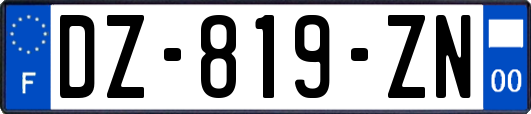 F
DZ-819-ZN
00